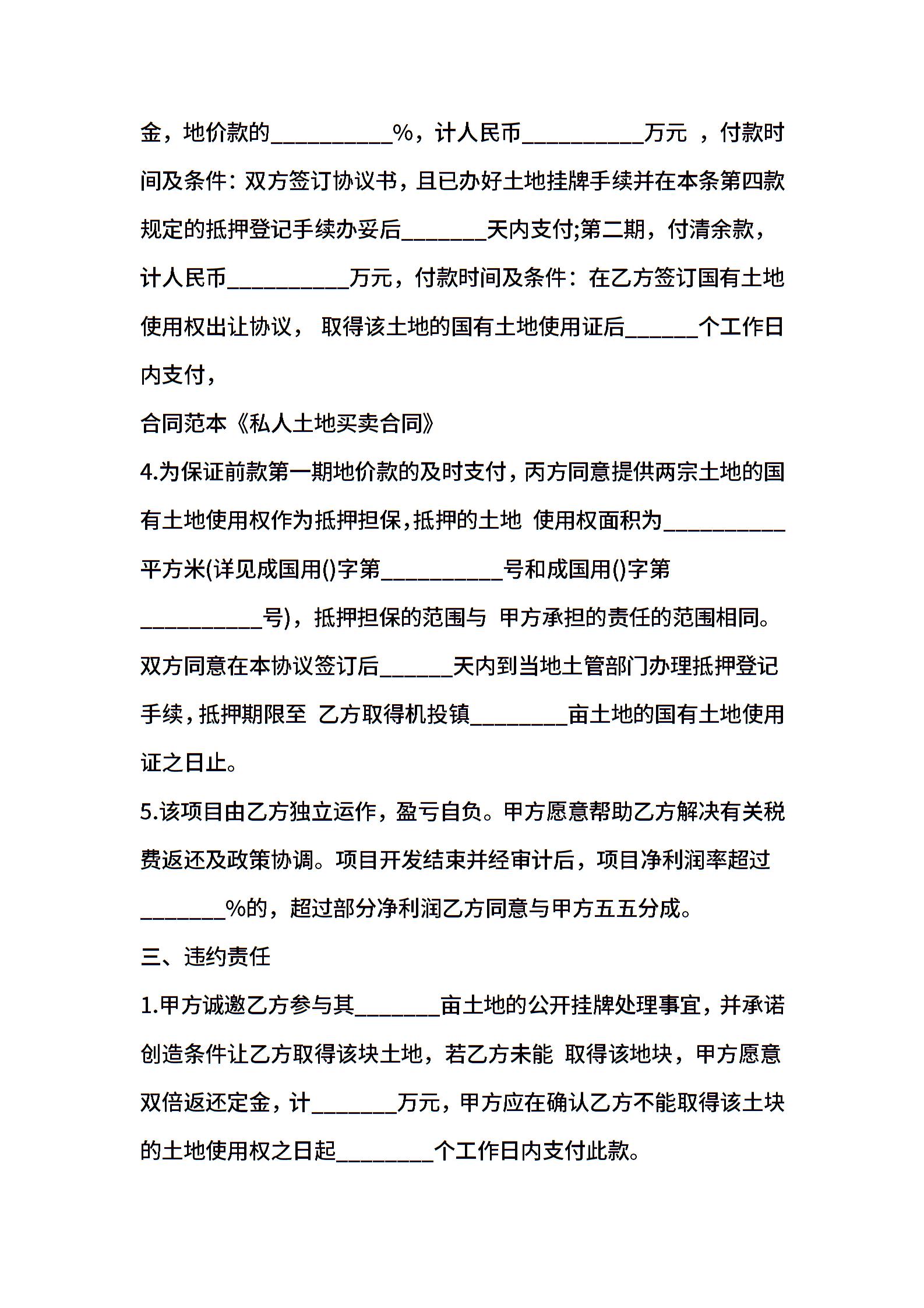 金，地价款的__________%，计人民币__________万元 ，付款时间及条件：双方签订协议书，且已办好土地挂牌手续并在本条第四款规定的抵押登记手续办妥后_______天内支付;第二期，付清余款，计人民币__________万元，付款时间及条件：在乙方签订国有土地使用权出让协议， 取得该土地的国有土地使用证后______个工作日内支付，

合同范本《私人土地买卖合同》

4.为保证前款第一期地价款的及时支付，丙方同意提供两宗土地的国有土地使用权作为抵押担保，抵押的土地 使用权面积为__________平方米(详见成国用()字第__________号和成国用()字第__________号)，抵押担保的范围与 甲方承担的责任的范围相同。双方同意在本协议签订后______天内到当地土管部门办理抵押登记手续，抵押期限至 乙方取得机投镇________亩土地的国有土地使用证之日止。

5.该项目由乙方独立运作，盈亏自负。甲方愿意帮助乙方解决有关税费返还及政策协调。项目开发结束并经审计后，项目净利润率超过_______%的，超过部分净利润乙方同意与甲方五五分成。

三、违约责任

1.甲方诚邀乙方参与其_______亩土地的公开挂牌处理事宜，并承诺创造条件让乙方取得该块土地，若乙方未能 取得该地块，甲方愿意双倍返还定金，计_______万元，甲方应在确认乙方不能取得该土块的土地使用权之日起________个工作日内支付此款。